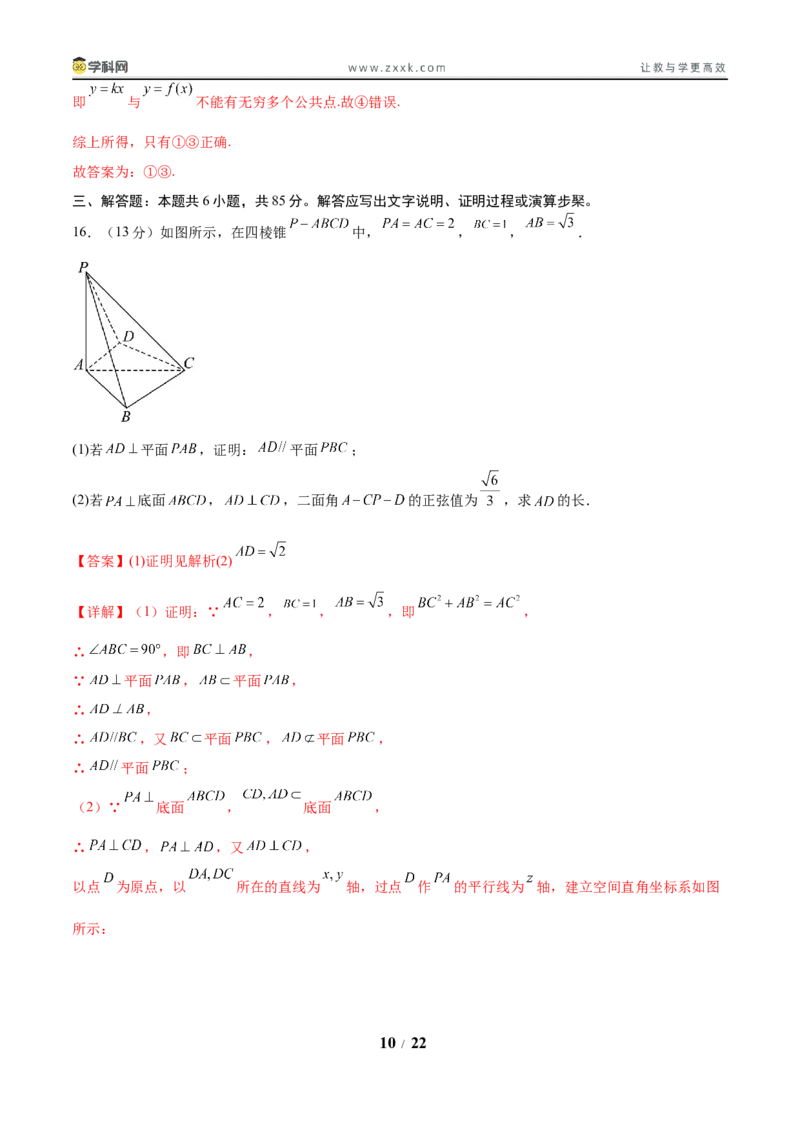 学科网　www.zxxk.com　让教与学更高效

即 $y=kx$ 与 $y=f(x)$ 不能有无穷多个公共点.故④错误.

综上所得，只有①③正确.

故答案为：①③.

三、解答题：本题共 6 小题，共 85 分。解答应写出文字说明、证明过程或演算步聚。

16.（13 分）如图所示，在四棱锥 $P-ABCD$ 中，$PA=AC=2$，$BC=1$，$AB=\sqrt{3}$.

P
D
A
C
B

(1)若 $AD\perp$ 平面 $PAB$，证明：$AD//$ 平面 $PBC$；

(2)若 $PA\perp$ 底面 $ABCD$，$AD\perp CD$，二面角 $A-CP-D$ 的正弦值为 $\frac{\sqrt{6}}{3}$，求 $AD$ 的长.

【答案】(1)证明见解析(2) $AD=\sqrt{2}$

【详解】（1）证明：∵ $AC=2$，$BC=1$，$AB=\sqrt{3}$，即 $BC^2+AB^2=AC^2$，

∴ $\angle ABC=90°$，即 $BC\perp AB$，

∵ $AD\perp$ 平面 $PAB$，$AB\subset$ 平面 $PAB$，

∴ $AD\perp AB$，

∴ $AD//BC$，又 $BC\subset$ 平面 $PBC$，$AD\not\subset$ 平面 $PBC$，

∴ $AD//$ 平面 $PBC$；

（2）∵ $PA\perp$ 底面 $ABCD$，$CD,AD\subset$ 底面 $ABCD$，

∴ $PA\perp CD$，$PA\perp AD$，又 $AD\perp CD$，

以点 $D$ 为原点，以 $DA,DC$ 所在的直线为 $x,y$ 轴，过点 $D$ 作 $PA$ 的平行线为 $z$ 轴，建立空间直角坐标系如图所示：

10 / 22